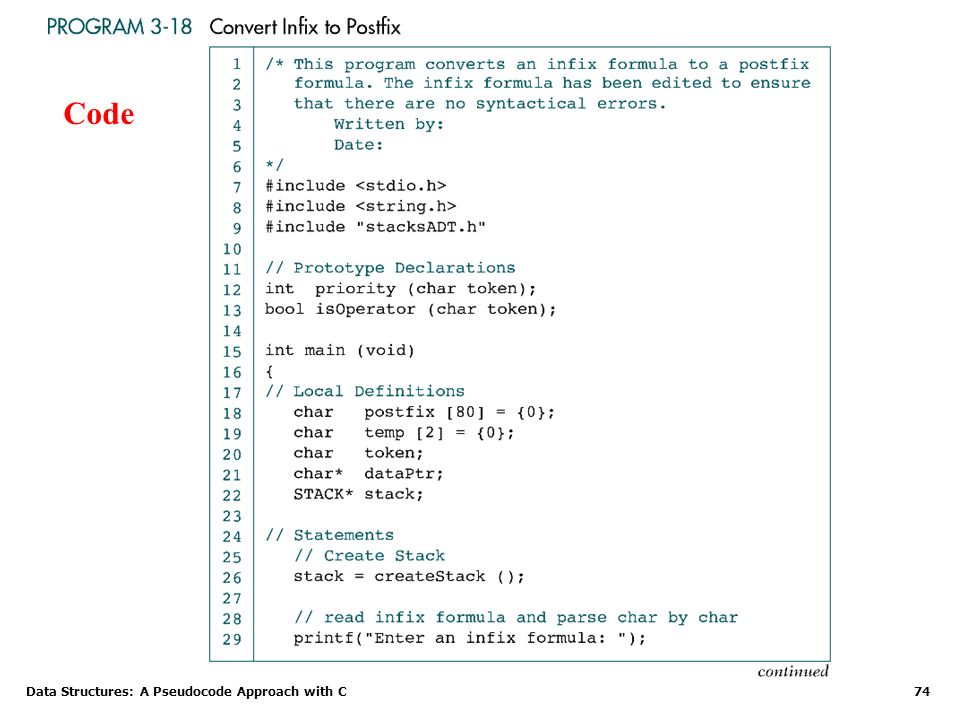 PROGRAM 3-18 Convert Infix to Postfix

Code

1 /* This program converts an infix formula to a postfix
2 formula. The infix formula has been edited to ensure
3 that there are no syntactical errors.
4 Written by:
5 Date:
6 */
7 #include <stdio.h>
8 #include <string.h>
9 #include "stacksADT.h"
10
11 // Prototype Declarations
12 int priority (char token);
13 bool isOperator (char token);
14
15 int main (void)
16 {
17 // Local Definitions
18 char postfix [80] = {0};
19 char temp [2] = {0};
20 char token;
21 char* dataPtr;
22 STACK* stack;
23
24 // Statements
25 // Create Stack
26 stack = createStack ();
27
28 // read infix formula and parse char by char
29 printf("Enter an infix formula: ");

continued

Data Structures: A Pseudocode Approach with C

74